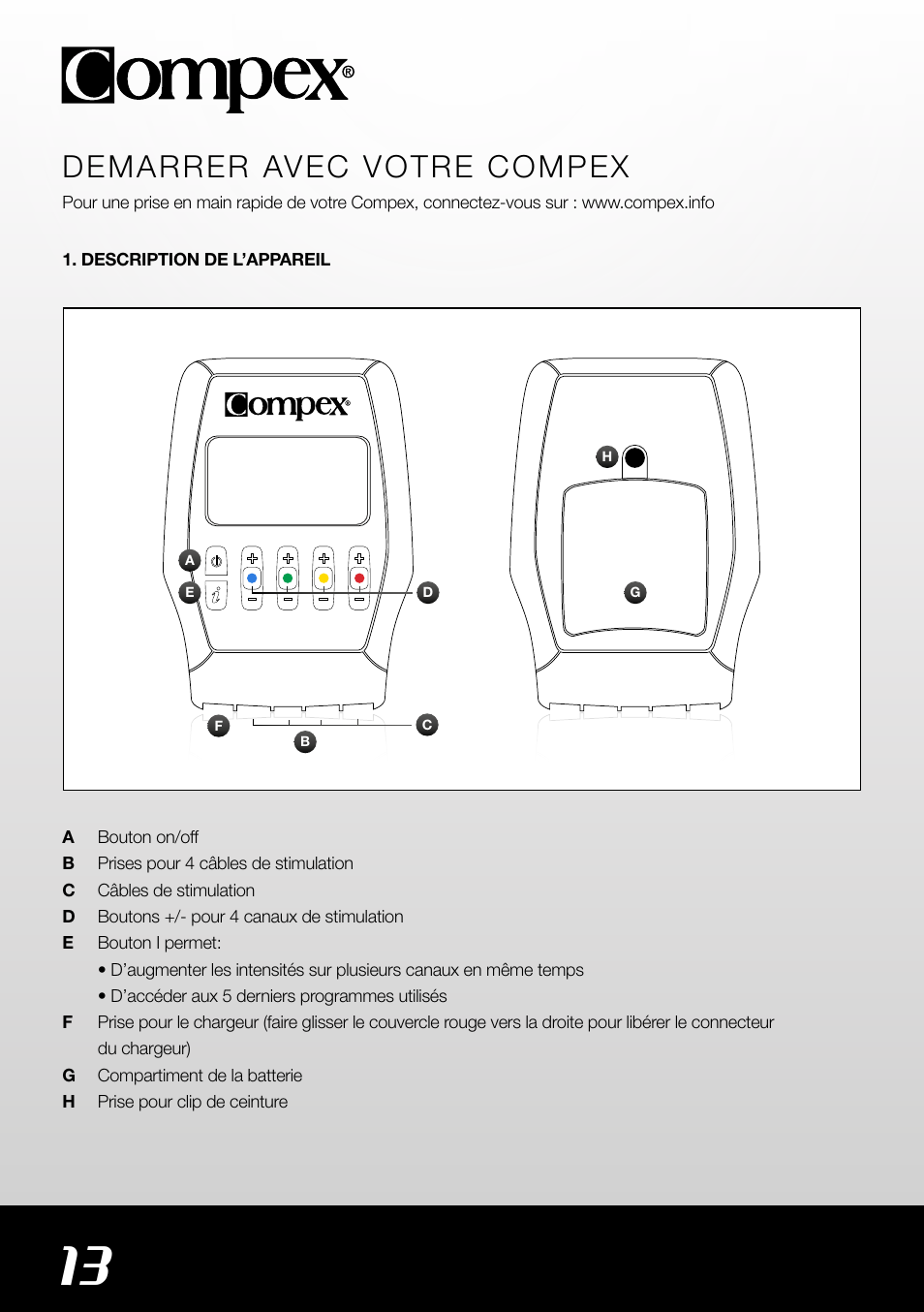 Compex®

DEMARRER AVEC VOTRE COMPEX

Pour une prise en main rapide de votre Compex, connectez-vous sur : www.compex.info

1. DESCRIPTION DE L'APPAREIL

Compex®

A
E
D
F
B
C
H
G

A Bouton on/off
B Prises pour 4 câbles de stimulation
C Câbles de stimulation
D Boutons +/- pour 4 canaux de stimulation
E Bouton I permet:
• D'augmenter les intensités sur plusieurs canaux en même temps
• D'accéder aux 5 derniers programmes utilisés
F Prise pour le chargeur (faire glisser le couvercle rouge vers la droite pour libérer le connecteur du chargeur)
G Compartiment de la batterie
H Prise pour clip de ceinture

13